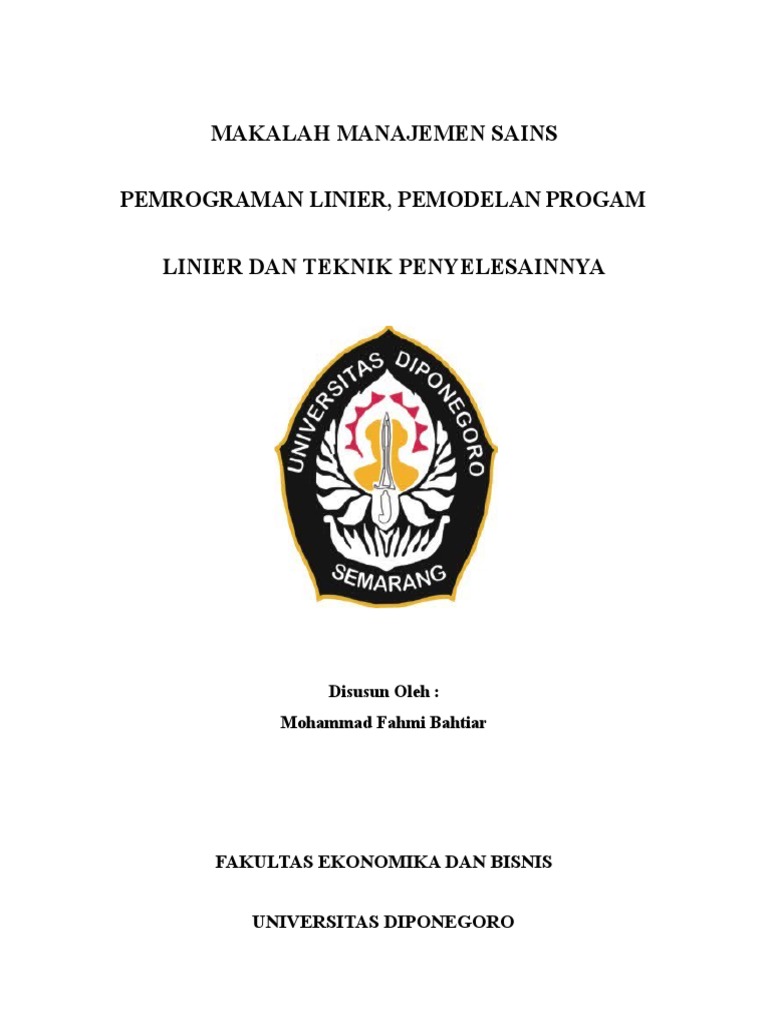 MAKALAH MANAJEMEN SAINS

PEMROGRAMAN LINIER, PEMODELAN PROGAM

LINIER DAN TEKNIK PENYELESAINNYA

UNIVERSITAS DIPONEGORO

SEMARANG

Disusun Oleh :

Mohammad Fahmi Bahtiar

FAKULTAS EKONOMIKA DAN BISNIS

UNIVERSITAS DIPONEGORO